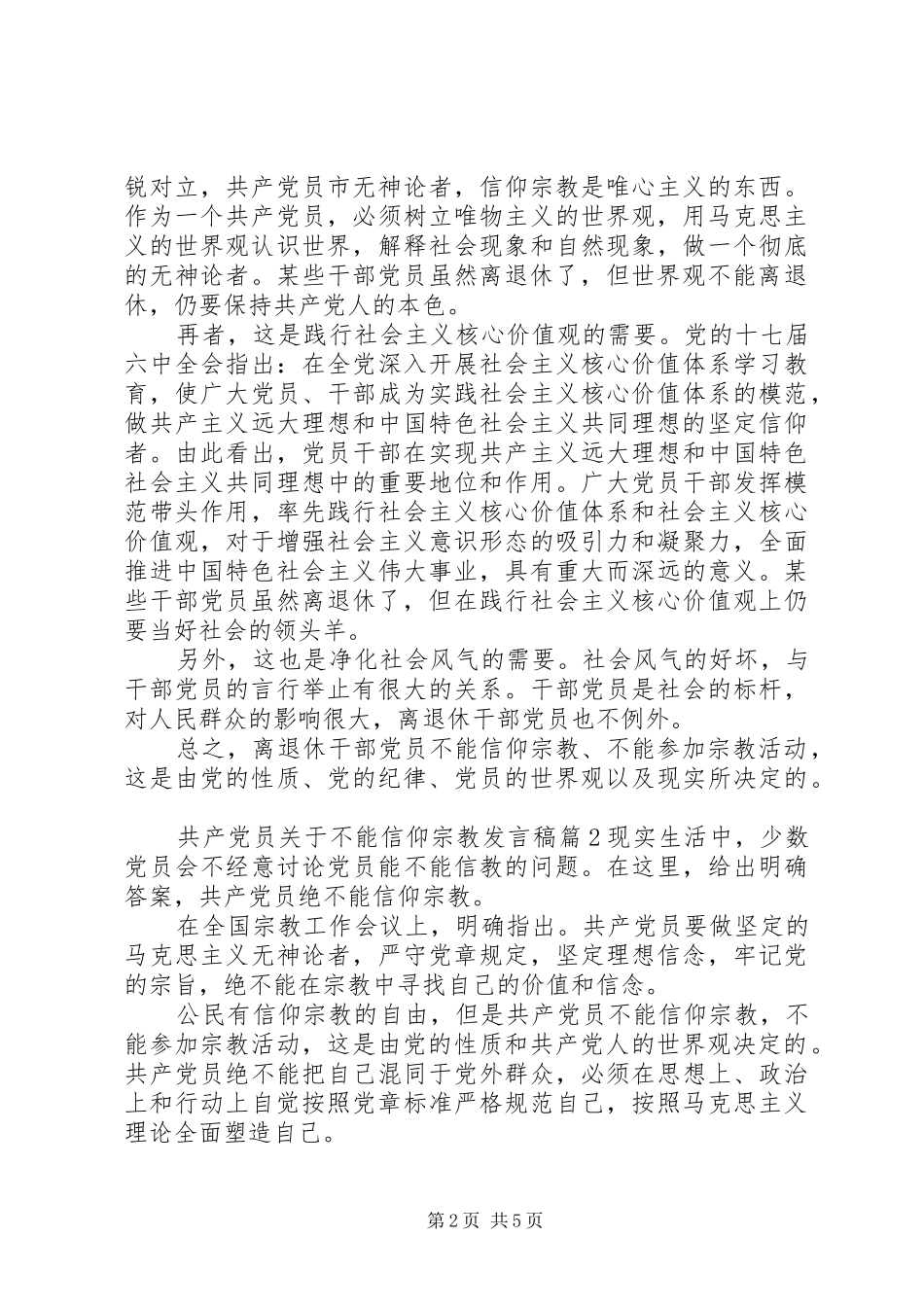 锐对立，共产党员市无神论者，信仰宗教是唯心主义的东西。作为一个共产党员，必须树立唯物主义的世界观，用马克思主义的世界观认识世界，解释社会现象和自然现象，做一个彻底的无神论者。某些干部党员虽然离退休了，但世界观不能离退休，仍要保持共产党人的本色。

再者，这是践行社会主义核心价值观的需要。党的十七届六中全会指出：在全党深入开展社会主义核心价值体系学习教育，使广大党员、干部成为实践社会主义核心价值体系的模范，做共产主义远大理想和中国特色社会主义共同理想的坚定信仰者。由此看出，党员干部在实现共产主义远大理想和中国特色社会主义共同理想中的重要地位和作用。广大党员干部发挥模范带头作用，率先践行社会主义核心价值体系和社会主义核心价值观，对于增强社会主义意识形态的吸引力和凝聚力，全面推进中国特色社会主义伟大事业，具有重大而深远的意义。某些干部党员虽然离退休了，但在践行社会主义核心价值观上仍要当好社会的领头羊。

另外，这也是净化社会风气的需要。社会风气的好坏，与干部党员的言行举止有很大的关系。干部党员是社会的标杆，对人民群众的影响很大，离退休干部党员也不例外。

总之，离退休干部党员不能信仰宗教、不能参加宗教活动，这是由党的性质、党的纪律、党员的世界观以及现实所决定的。

共产党员关于不能信仰宗教发言稿篇２现实生活中，少数党员会不经意讨论党员能不能信教的问题。在这里，给出明确答案，共产党员绝不能信仰宗教。

在全国宗教工作会议上，明确指出。共产党员要做坚定的马克思主义无神论者，严守党章规定，坚定理想信念，牢记党的宗旨，绝不能在宗教中寻找自己的价值和信念。

公民有信仰宗教的自由，但是共产党员不能信仰宗教，不能参加宗教活动，这是由党的性质和共产党人的世界观决定的。共产党员绝不能把自己混同于党外群众，必须在思想上、政治上和行动上自觉按照党章标准严格规范自己，按照马克思主义理论全面塑造自己。

第2页 共5页